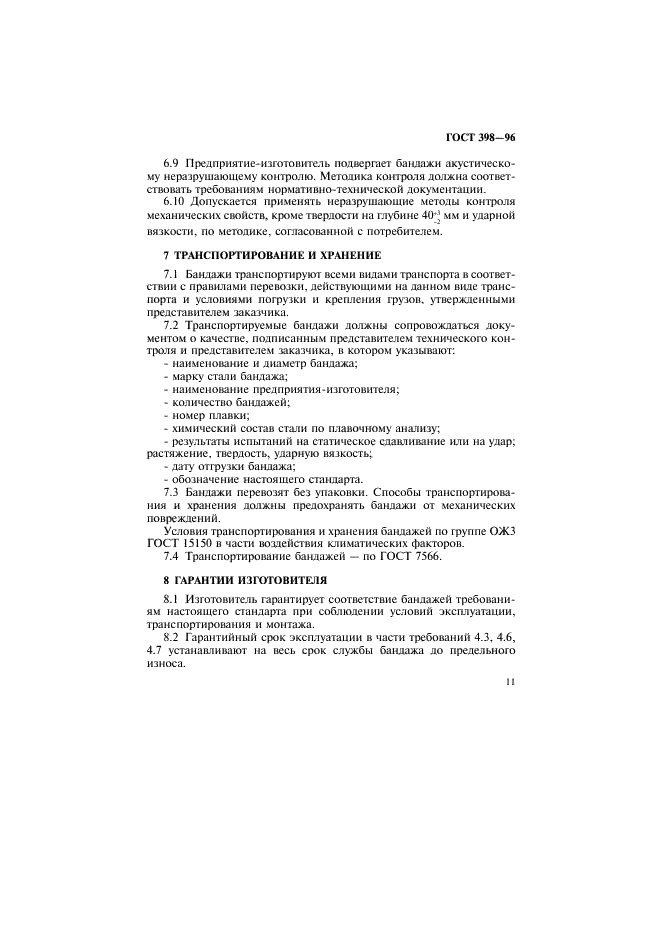 ГОСТ 398—96

6.9 Предприятие-изготовитель подвергает бандажи акустическому неразрушающему контролю. Методика контроля должна соответствовать требованиям нормативно-технической документации.

6.10 Допускается применять неразрушающие методы контроля механических свойств, кроме твердости на глубине $40^{+3}_{-2}$ мм и ударной вязкости, по методике, согласованной с потребителем.

7 ТРАНСПОРТИРОВАНИЕ И ХРАНЕНИЕ

7.1 Бандажи транспортируют всеми видами транспорта в соответствии с правилами перевозки, действующими на данном виде транспорта и условиями погрузки и крепления грузов, утвержденными представителем заказчика.

7.2 Транспортируемые бандажи должны сопровождаться документом о качестве, подписанным представителем технического контроля и представителем заказчика, в котором указывают:
- наименование и диаметр бандажа;
- марку стали бандажа;
- наименование предприятия-изготовителя;
- количество бандажей;
- номер плавки;
- химический состав стали по плавочному анализу;
- результаты испытаний на статическое сдавливание или на удар; растяжение, твердость, ударную вязкость;
- дату отгрузки бандажа;
- обозначение настоящего стандарта.

7.3 Бандажи перевозят без упаковки. Способы транспортирования и хранения должны предохранять бандажи от механических повреждений.

Условия транспортирования и хранения бандажей по группе ОЖ3 ГОСТ 15150 в части воздействия климатических факторов.

7.4 Транспортирование бандажей — по ГОСТ 7566.

8 ГАРАНТИИ ИЗГОТОВИТЕЛЯ

8.1 Изготовитель гарантирует соответствие бандажей требованиям настоящего стандарта при соблюдении условий эксплуатации, транспортирования и монтажа.

8.2 Гарантийный срок эксплуатации в части требований 4.3, 4.6, 4.7 устанавливают на весь срок службы бандажа до предельного износа.

11